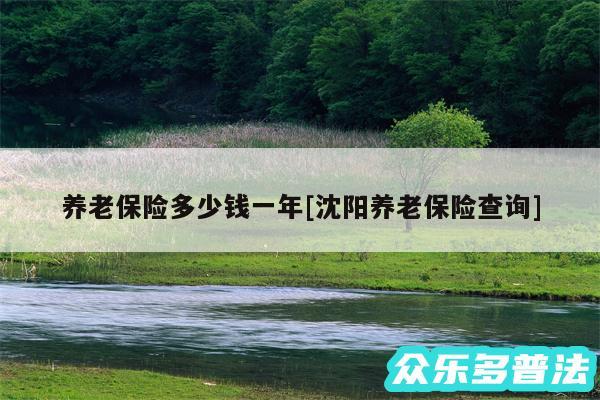 养老保险多少钱一年[沈阳养老保险查询]

众乐多普法